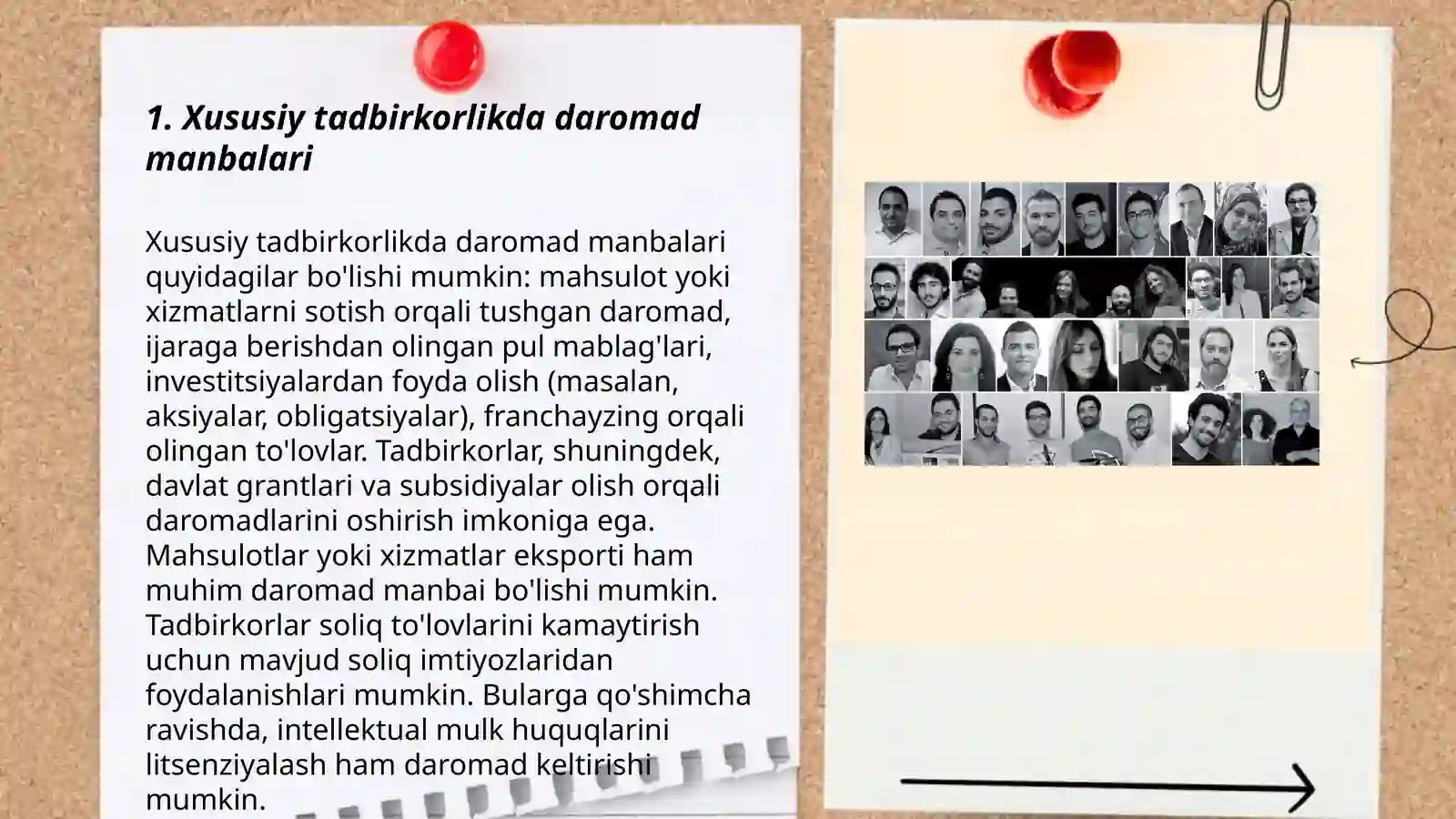 1. Xususiy tadbirkorlikda daromad manbalari

Xususiy tadbirkorlikda daromad manbalari quyidagilar bo'lishi mumkin: mahsulot yoki xizmatlarni sotish orqali tushgan daromad, ijaraga berishdan olingan pul mablag'lari, investitsiyalardan foyda olish (masalan, aksiyalar, obligatsiyalar), franchayzing orqali olingan to'lovlar. Tadbirkorlar, shuningdek, davlat grantlari va subsidiyalar olish orqali daromadlarini oshirish imkoniga ega. Mahsulotlar yoki xizmatlar eksporti ham muhim daromad manbai bo'lishi mumkin. Tadbirkorlar soliq to'lovlarini kamaytirish uchun mavjud soliq imtiyozlaridan foydalanishlari mumkin. Bularga qo'shimcha ravishda, intellektual mulk huquqlarini litsenziyalash ham daromad keltirishi mumkin.